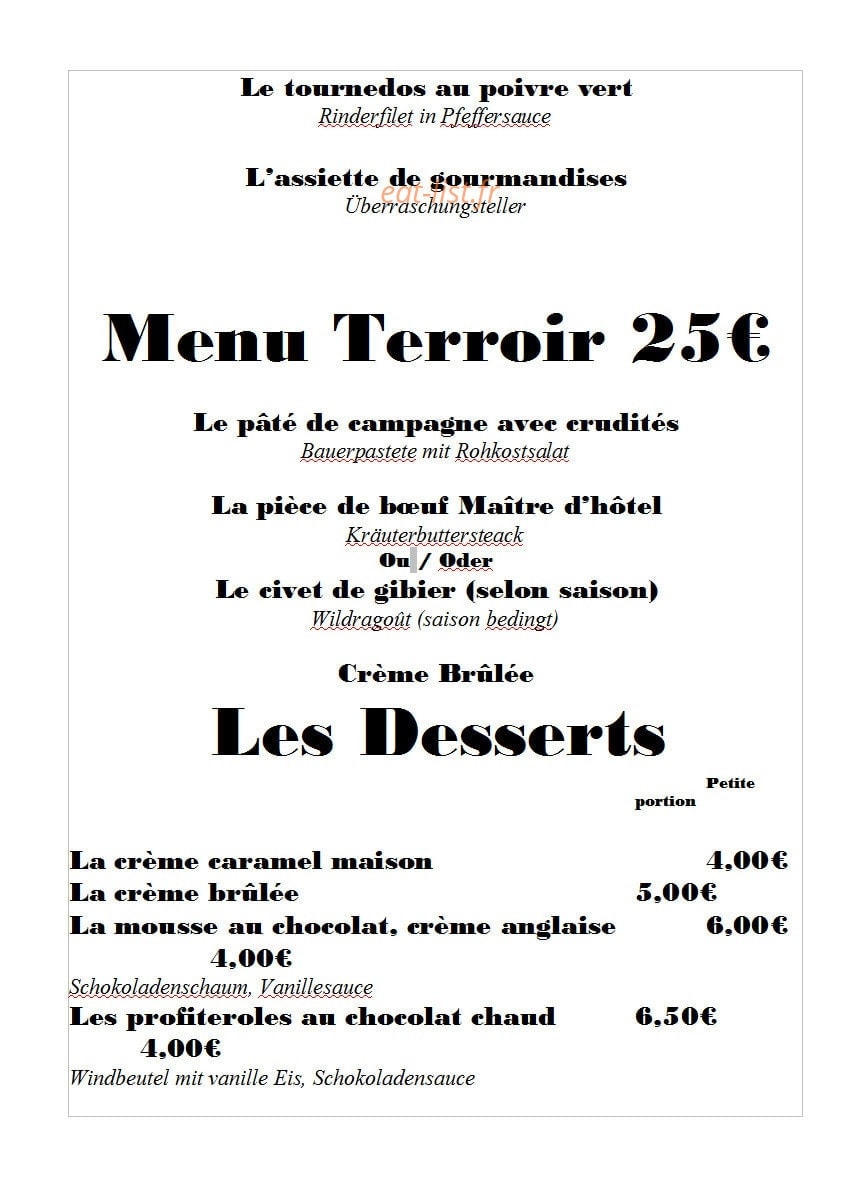 Le tournedos au poivre vert
Rinderfilet in Pfeffersauce

L'assiette de gourmandises
Überraschungsteller

Menu Terroir 25€

Le pâté de campagne avec crudités
Bauerpastete mit Rohkostsalat

La pièce de bœuf Maître d'hôtel
Kräuterbuttersteack
Ou / Oder
Le civet de gibier (selon saison)
Wildragoût (saison bedingt)

Crème Brûlée

Les Desserts

Petite portion

La crème caramel maison 4,00€
La crème brûlée 5,00€
La mousse au chocolat, crème anglaise 6,00€ 4,00€
Schokoladenschaum, Vanillesauce
Les profiteroles au chocolat chaud 6,50€ 4,00€
Windbeutel mit vanille Eis, Schokoladensauce

eat-list.fr